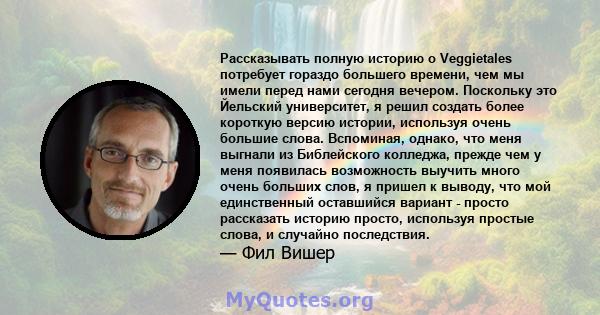 Рассказывать полную историю о Veggietales потребует гораздо большего времени, чем мы имели перед нами сегодня вечером. Поскольку это Йельский университет, я решил создать более короткую версию истории, используя очень большие слова. Вспоминая, однако, что меня выгнали из Библейского колледжа, прежде чем у меня появилась возможность выучить много очень больших слов, я пришел к выводу, что мой единственный оставшийся вариант - просто рассказать историю просто, используя простые слова, и случайно последствия.
— Фил Вишер

MyQuotes.org